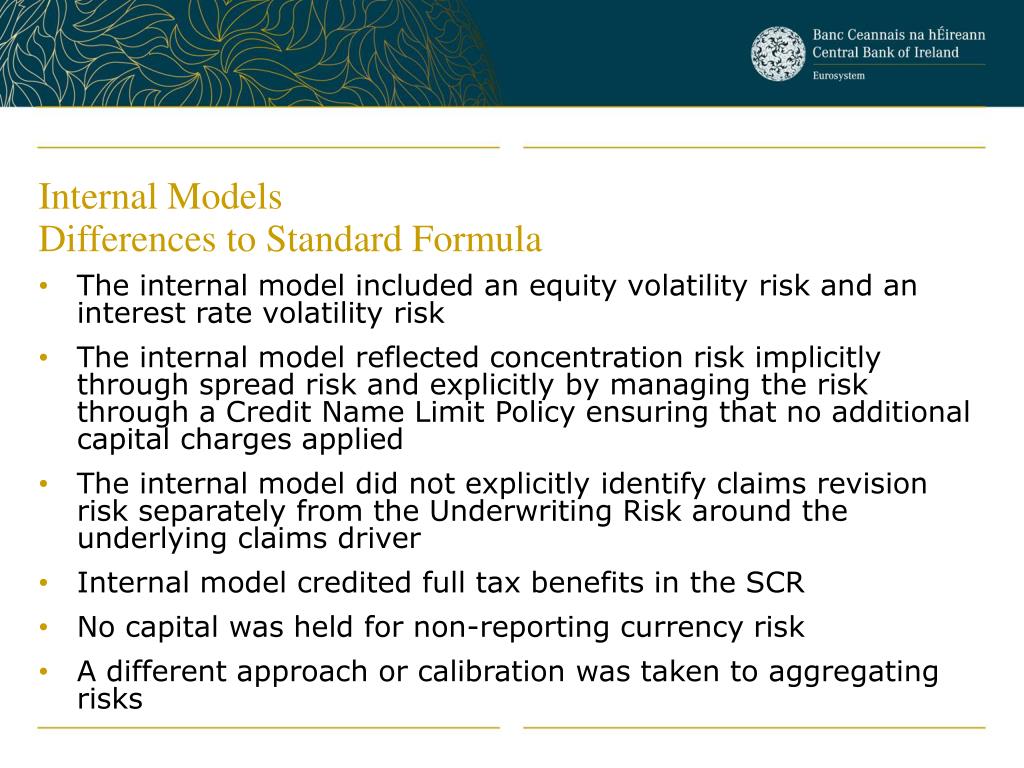 Banc Ceannais na hÉireann
Central Bank of Ireland
Eurosystem

Internal Models
Differences to Standard Formula

• The internal model included an equity volatility risk and an interest rate volatility risk
• The internal model reflected concentration risk implicitly through spread risk and explicitly by managing the risk through a Credit Name Limit Policy ensuring that no additional capital charges applied
• The internal model did not explicitly identify claims revision risk separately from the Underwriting Risk around the underlying claims driver
• Internal model credited full tax benefits in the SCR
• No capital was held for non-reporting currency risk
• A different approach or calibration was taken to aggregating risks